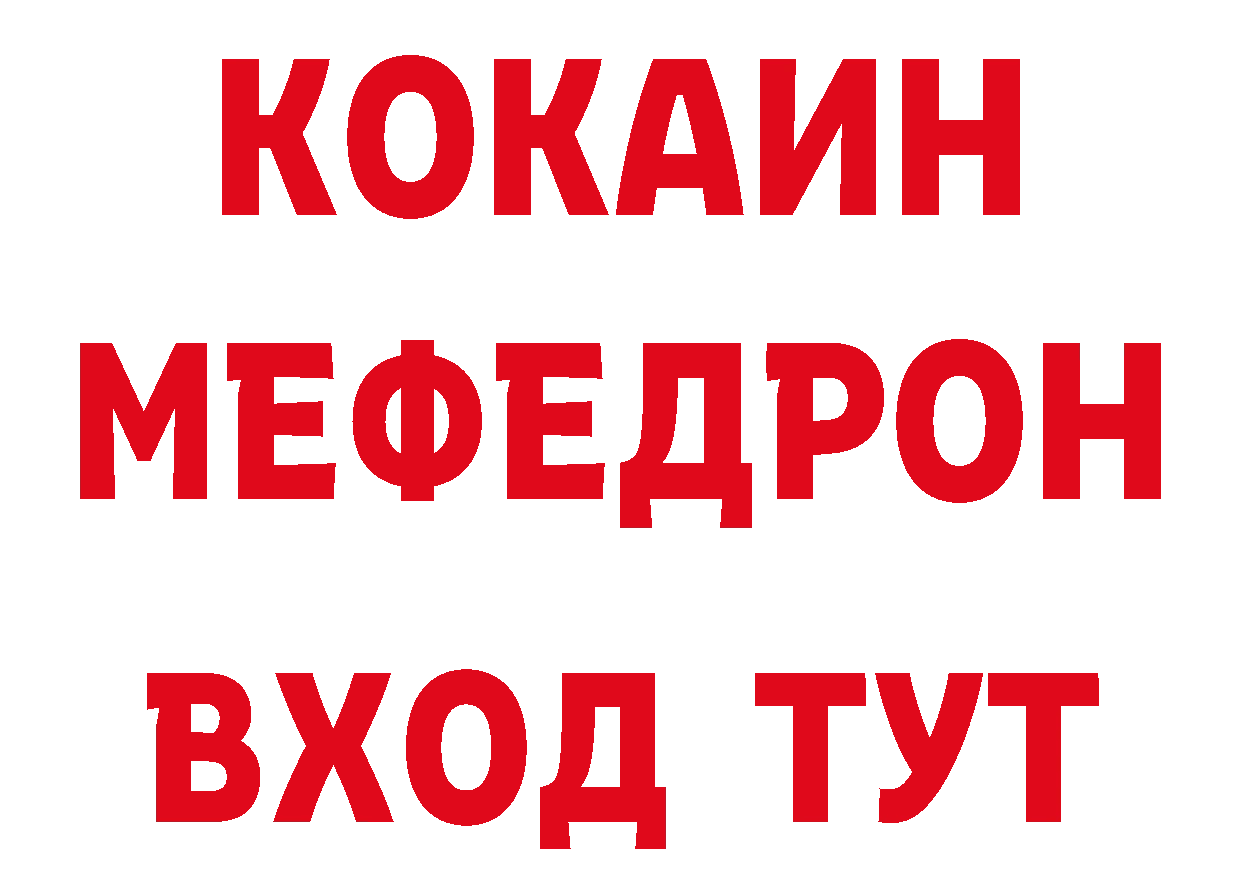 КОКАИН МЕФЕДРОН ВХОД ТУТ